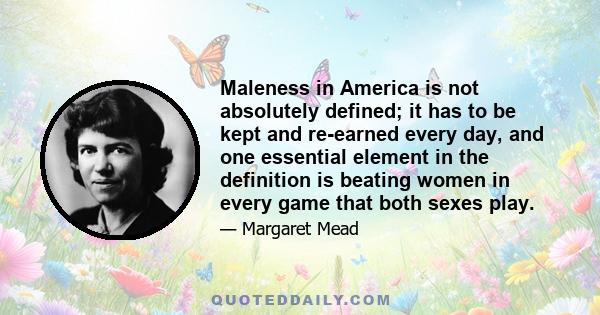 Maleness in America is not absolutely defined; it has to be kept and re-earned every day, and one essential element in the definition is beating women in every game that both sexes play.

— Margaret Mead

QUOTEDDAILY.COM